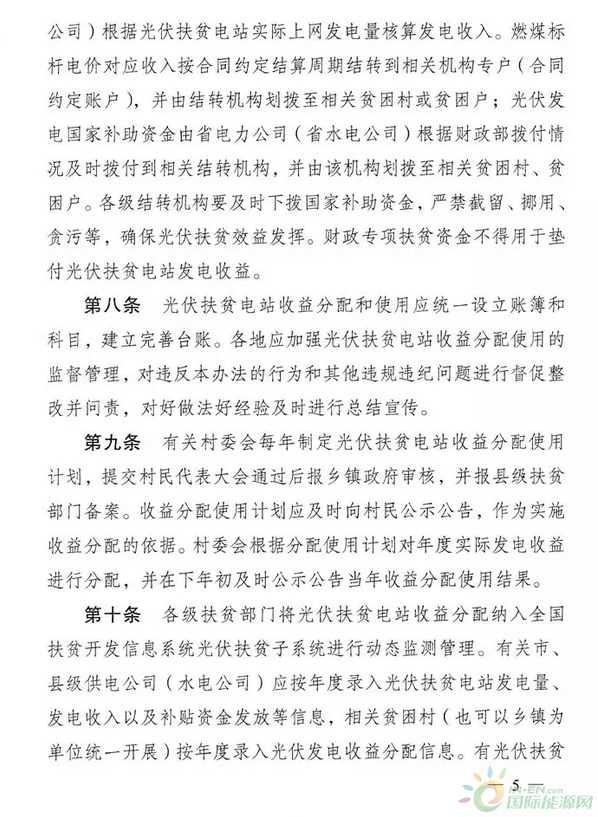 公司）根据光伏扶贫电站实际上网发电量核算发电收入。燃煤标杆电价对应收入按合同约定结算周期结转到相关机构专户（合同约定账户），并由结转机构划拨至相关贫困村或贫困户；光伏发电国家补助资金由省电力公司（省水电公司）根据财政部拨付情况及时拨付到相关结转机构，并由该机构划拨至相关贫困村、贫困户。各级结转机构要及时下拨国家补助资金，严禁截留、挪用、贪污等，确保光伏扶贫效益发挥。财政专项扶贫资金不得用于垫付光伏扶贫电站发电收益。

第八条　光伏扶贫电站收益分配和使用应统一设立账簿和科目，建立完善台账。各地应加强光伏扶贫电站收益分配使用的监督管理，对违反本办法的行为和其他违规违纪问题进行督促整改并问责，对好做法好经验及时进行总结宣传。

第九条　有关村委会每年制定光伏扶贫电站收益分配使用计划，提交村民代表大会通过后报乡镇政府审核，并报县级扶贫部门备案。收益分配使用计划应及时向村民公示公告，作为实施收益分配的依据。村委会根据分配使用计划对年度实际发电收益进行分配，并在下年初及时公示公告当年收益分配使用结果。

第十条　各级扶贫部门将光伏扶贫电站收益分配纳入全国扶贫开发信息系统光伏扶贫子系统进行动态监测管理。有关市、县级供电公司（水电公司）应按年度录入光伏扶贫电站发电量、发电收入以及补贴资金发放等信息，相关贫困村（也可以乡镇为单位统一开展）按年度录入光伏发电收益分配信息。有光伏扶贫

— 5 —

IN-EN.com 国际能源网